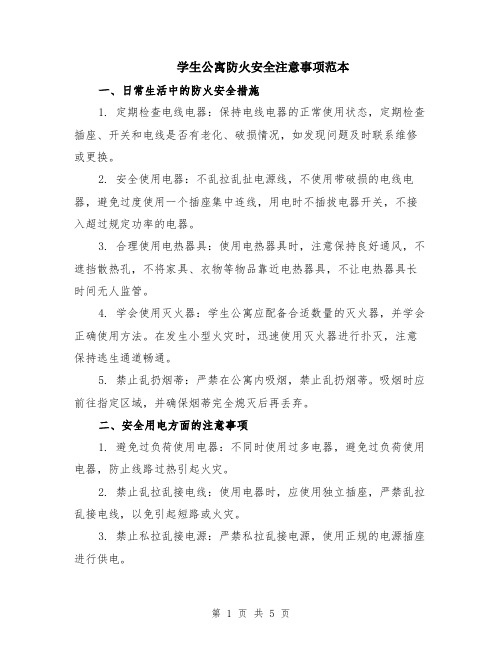 学生公寓防火安全注意事项范本

一、日常生活中的防火安全措施

1. 定期检查电线电器：保持电线电器的正常使用状态，定期检查插座、开关和电线是否有老化、破损情况，如发现问题及时联系维修或更换。

2. 安全使用电器：不乱拉乱扯电源线，不使用带破损的电线电器，避免过度使用一个插座集中连线，用电时不插拔电器开关，不接入超过规定功率的电器。

3. 合理使用电热器具：使用电热器具时，注意保持良好通风，不遮挡散热孔，不将家具、衣物等物品靠近电热器具，不让电热器具长时间无人监管。

4. 学会使用灭火器：学生公寓应配备合适数量的灭火器，并学会正确使用方法。在发生小型火灾时，迅速使用灭火器进行扑灭，注意保持逃生通道畅通。

5. 禁止乱扔烟蒂：严禁在公寓内吸烟，禁止乱扔烟蒂。吸烟时应前往指定区域，并确保烟蒂完全熄灭后再丢弃。

二、安全用电方面的注意事项

1. 避免过负荷使用电器：不同时使用过多电器，避免过负荷使用电器，防止线路过热引起火灾。

2. 禁止乱拉乱接电线：使用电器时，应使用独立插座，严禁乱拉乱接电线，以免引起短路或火灾。

3. 禁止私拉乱接电源：严禁私拉乱接电源，使用正规的电源插座进行供电。

第 1 页 共 5 页